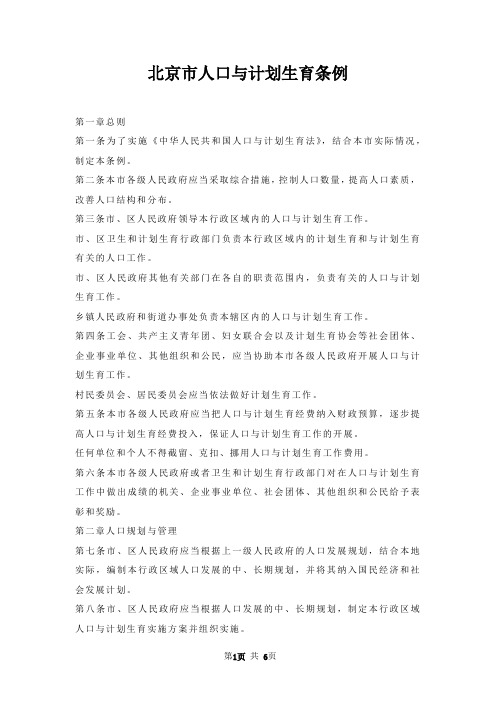 北京市人口与计划生育条例

第一章总则

第一条为了实施《中华人民共和国人口与计划生育法》，结合本市实际情况，制定本条例。

第二条本市各级人民政府应当采取综合措施，控制人口数量，提高人口素质，改善人口结构和分布。

第三条市、区人民政府领导本行政区域内的人口与计划生育工作。

市、区卫生和计划生育行政部门负责本行政区域内的计划生育和与计划生育有关的人口工作。

市、区人民政府其他有关部门在各自的职责范围内，负责有关的人口与计划生育工作。

乡镇人民政府和街道办事处负责本辖区内的人口与计划生育工作。

第四条工会、共产主义青年团、妇女联合会以及计划生育协会等社会团体、企业事业单位、其他组织和公民，应当协助本市各级人民政府开展人口与计划生育工作。

村民委员会、居民委员会应当依法做好计划生育工作。

第五条本市各级人民政府应当把人口与计划生育经费纳入财政预算，逐步提高人口与计划生育经费投入，保证人口与计划生育工作的开展。

任何单位和个人不得截留、克扣、挪用人口与计划生育工作费用。

第六条本市各级人民政府或者卫生和计划生育行政部门对在人口与计划生育工作中做出成绩的机关、企业事业单位、社会团体、其他组织和公民给予表彰和奖励。

第二章人口规划与管理

第七条市、区人民政府应当根据上一级人民政府的人口发展规划，结合本地实际，编制本行政区域人口发展的中、长期规划，并将其纳入国民经济和社会发展计划。

第八条市、区人民政府应当根据人口发展的中、长期规划，制定本行政区域人口与计划生育实施方案并组织实施。

第1页 共 6页